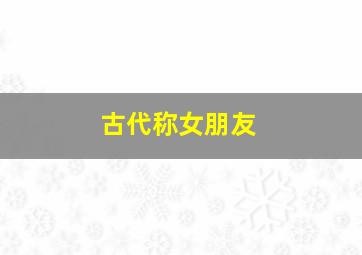 古代称女朋友